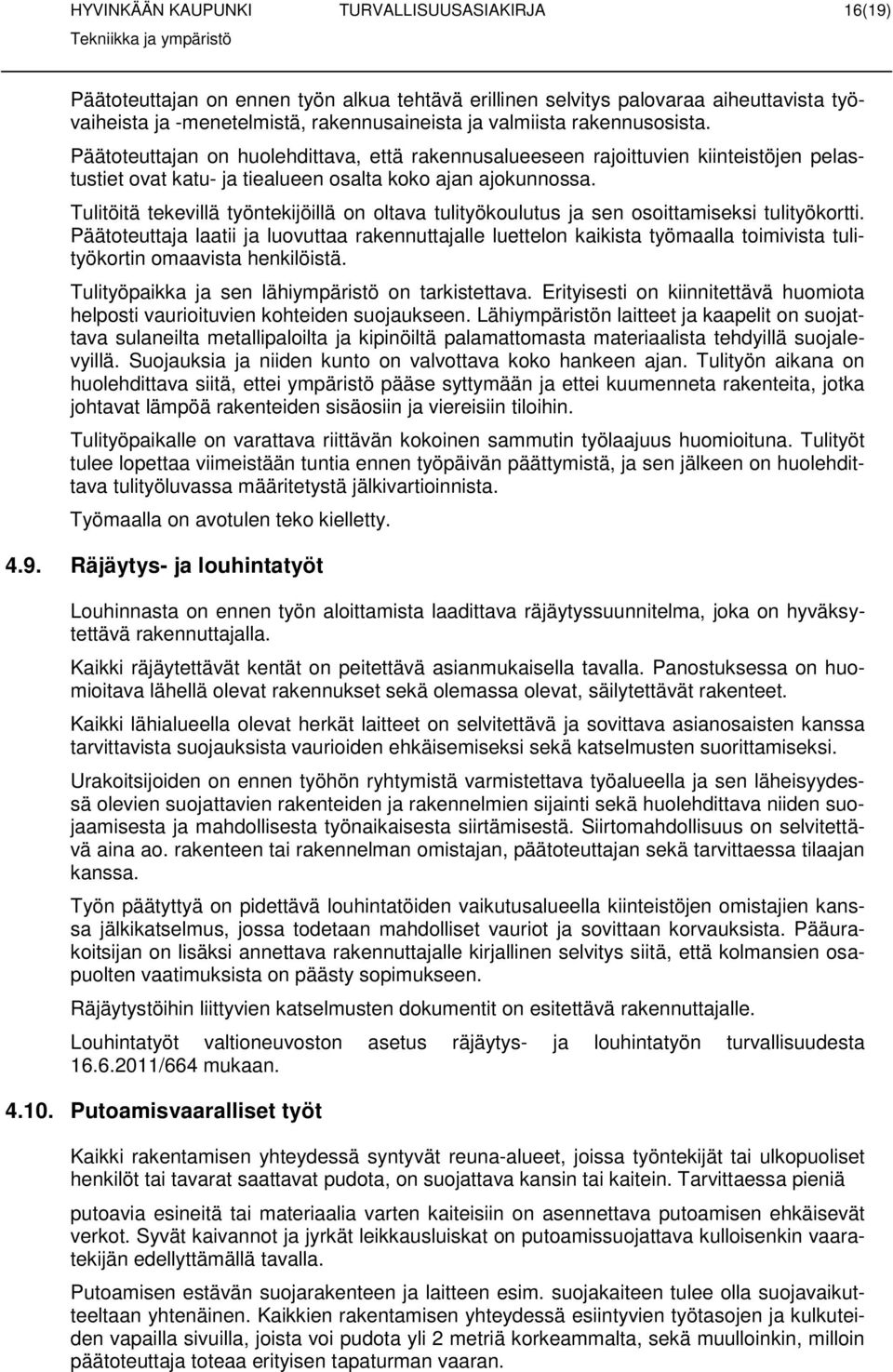 HYVINKÄÄN KAUPUNKI TURVALLISUUSASIAKIRJA 16(19)
Tekniikka ja ympäristö

Päätoteuttajan on ennen työn alkua tehtävä erillinen selvitys palovaraa aiheuttavista työvaiheista ja -menetelmistä, rakennusaineista ja valmiista rakennusosista.
Päätoteuttajan on huolehdittava, että rakennusalueeseen rajoittuvien kiinteistöjen pelastustiet ovat katu- ja tiealueen osalta koko ajan ajokunnossa.
Tulitöitä tekevillä työntekijöillä on oltava tulityökoulutus ja sen osoittamiseksi tulityökortti. Päätoteuttaja laatii ja luovuttaa rakennuttajalle luettelon kaikista työmaalla toimivista tulityökortin omaavista henkilöistä.

Tulityöpaikka ja sen lähiympäristö on tarkistettava. Erityisesti on kiinnitettävä huomiota helposti vaurioituvien kohteiden suojaukseen. Lähiympäristön laitteet ja kaapelit on suojattava sulaneilta metallipaloilta ja kipinöiltä palamattomasta materiaalista tehdyillä suojalevyillä. Suojauksia ja niiden kunto on valvottava koko hankeen ajan. Tulityön aikana on huolehdittava siitä, ettei ympäristö pääse syttymään ja ettei kuumenneta rakenteita, jotka johtavat lämpöä rakenteiden sisäosiin ja viereisiin tiloihin.

Tulityöpaikalle on varattava riittävän kokoinen sammutin työlaajuus huomioituna. Tulityöt tulee lopettaa viimeistään tuntia ennen työpäivän päättymistä, ja sen jälkeen on huolehdittava tulityöluvassa määritetystä jälkivartioinnista.

Työmaalla on avotulen teko kielletty.

4.9. Räjäytys- ja louhintatyöt

Louhinnasta on ennen työn aloittamista laadittava räjäytyssuunnitelma, joka on hyväksytettävä rakennuttajalla.

Kaikki räjäytettävät kentät on peitettävä asianmukaisella tavalla. Panostuksessa on huomioitava lähellä olevat rakennukset sekä olemassa olevat, säilytettävät rakenteet.

Kaikki lähialueella olevat herkät laitteet on selvitettävä ja sovittava asianosaisten kanssa tarvittavista suojauksista vaurioiden ehkäisemiseksi sekä katselmusten suorittamiseksi.

Urakoitsijoiden on ennen työhön ryhtymistä varmistettava työalueella ja sen läheisyydessä olevien suojattavien rakenteiden ja rakennelmien sijainti sekä huolehdittava niiden suojaamisesta ja mahdollisesta työnaikaisesta siirtämisestä. Siirtomahdollisuus on selvitettävä aina ao. rakenteen tai rakennelman omistajan, päätoteuttajan sekä tarvittaessa tilaajan kanssa.

Työn päätyttyä on pidettävä louhintatöiden vaikutusalueella kiinteistöjen omistajien kanssa jälkikatselmus, jossa todetaan mahdolliset vauriot ja sovittaan korvauksista. Pääurakoitsijan on lisäksi annettava rakennuttajalle kirjallinen selvitys siitä, että kolmansien osapuolten vaatimuksista on päästy sopimukseen.

Räjäytystöihin liittyvien katselmusten dokumentit on esitettävä rakennuttajalle.

Louhintatyöt valtioneuvoston asetus räjäytys- ja louhintatyön turvallisuudesta 16.6.2011/664 mukaan.

4.10. Putoamisvaaralliset työt

Kaikki rakentamisen yhteydessä syntyvät reuna-alueet, joissa työntekijät tai ulkopuoliset henkilöt tai tavarat saattavat pudota, on suojattava kansin tai kaitein. Tarvittaessa pieniä

putoavia esineitä tai materiaalia varten kaiteisiin on asennettava putoamisen ehkäisevät verkot. Syvät kaivannot ja jyrkät leikkausluiskat on putoamissuojattava kulloisenkin vaaratekijän edellyttämällä tavalla.

Putoamisen estävän suojarakenteen ja laitteen esim. suojakaiteen tulee olla suojavaikutteeltaan yhtenäinen. Kaikkien rakentamisen yhteydessä esiintyvien työtasojen ja kulkuteiden vapailla sivuilla, joista voi pudota yli 2 metriä korkeammalta, sekä muulloinkin, milloin päätoteuttaja toteaa erityisen tapaturman vaaran.